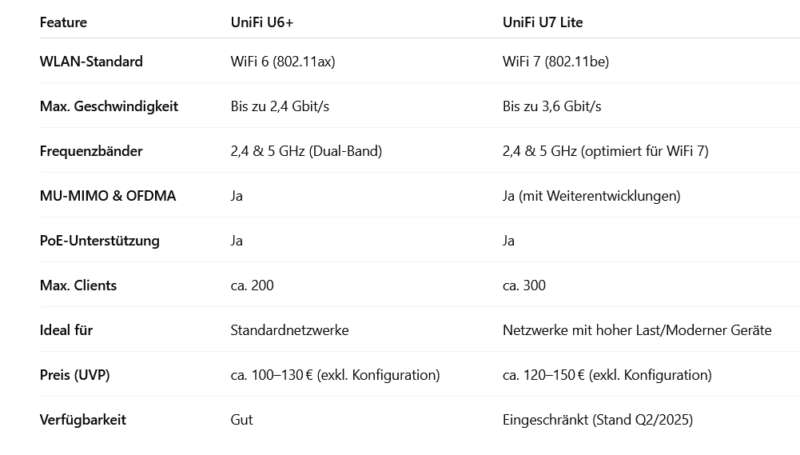 | Feature | UniFi U6+ | UniFi U7 Lite |
|---|---|---|
| WLAN-Standard | WiFi 6 (802.11ax) | WiFi 7 (802.11be) |
| Max. Geschwindigkeit | Bis zu 2,4 Gbit/s | Bis zu 3,6 Gbit/s |
| Frequenzbänder | 2,4 & 5 GHz (Dual-Band) | 2,4 & 5 GHz (optimiert für WiFi 7) |
| MU-MIMO & OFDMA | Ja | Ja (mit Weiterentwicklungen) |
| PoE-Unterstützung | Ja | Ja |
| Max. Clients | ca. 200 | ca. 300 |
| Ideal für | Standardnetzwerke | Netzwerke mit hoher Last/Moderner Geräte |
| Preis (UVP) | ca. 100–130 € (exkl. Konfiguration) | ca. 120–150 € (exkl. Konfiguration) |
| Verfügbarkeit | Gut | Eingeschränkt (Stand Q2/2025) |